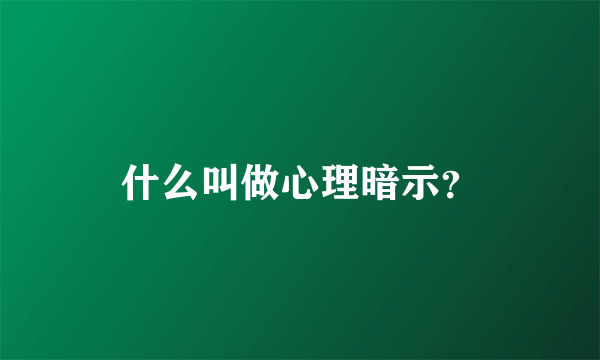 什么叫做心理暗示?